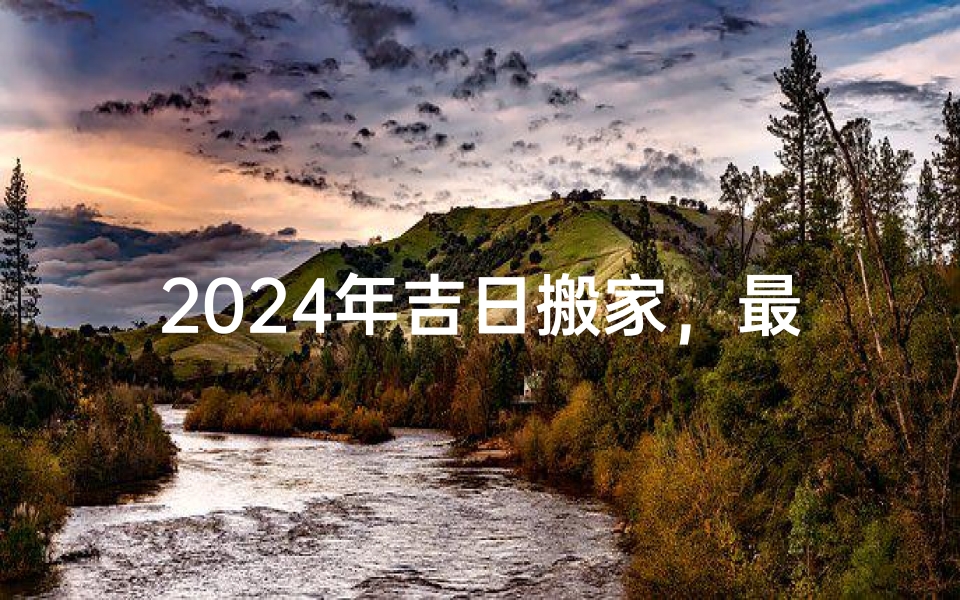 2024年吉日搬家，最